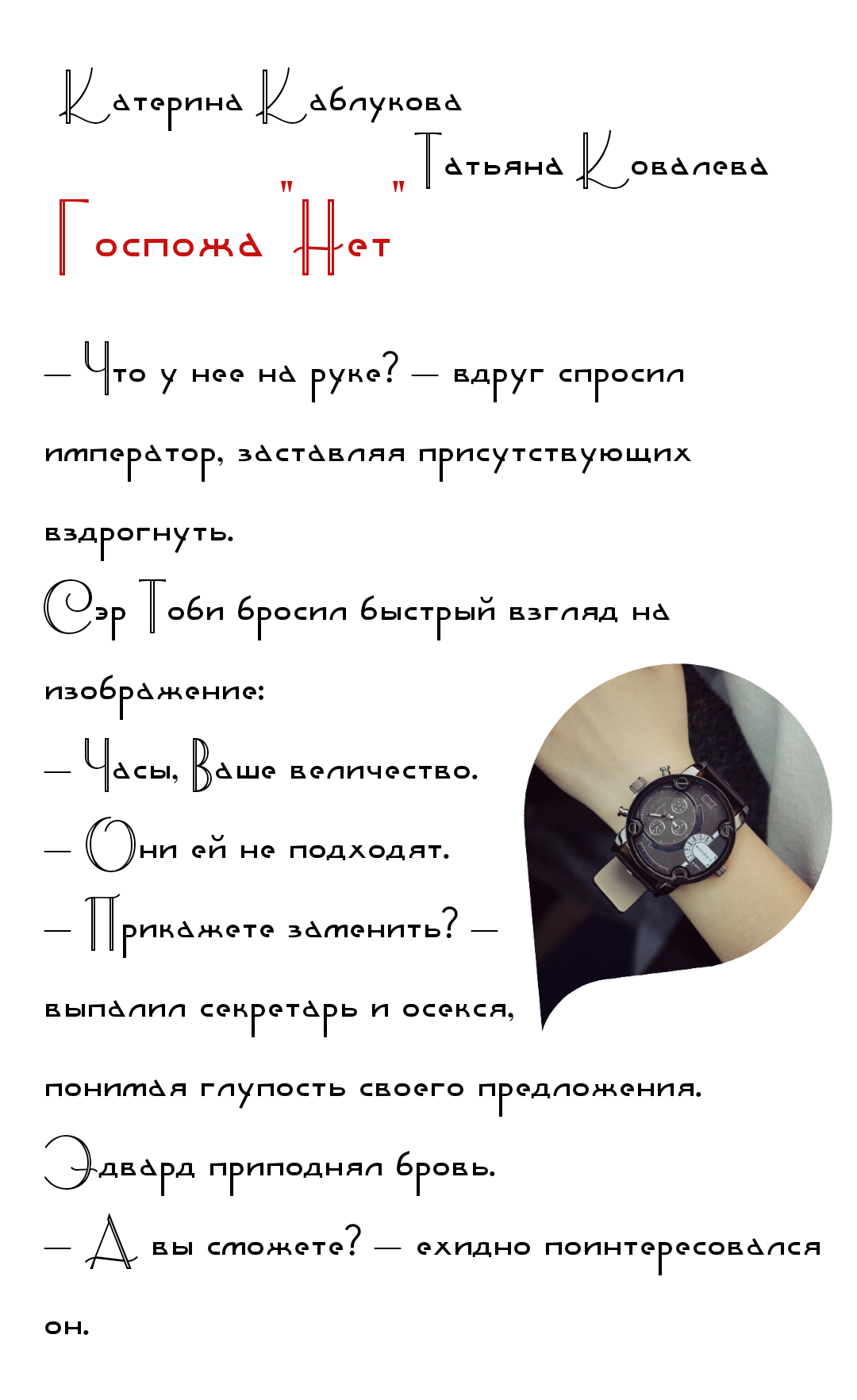 Катерина Каблукова

Татьяна Ковалева

Госпожа "Нет"

— Что у нее на руке? — вдруг спросил император, заставляя присутствующих вздрогнуть.

Сэр Тоби бросил быстрый взгляд на изображение:

— Часы, Ваше величество.

— Они ей не подходят.

— Прикажете заменить? — выпалил секретарь и осекся, понимая глупость своего предложения.

Эдвард приподнял бровь.

— А вы сможете? — ехидно поинтересовался он.